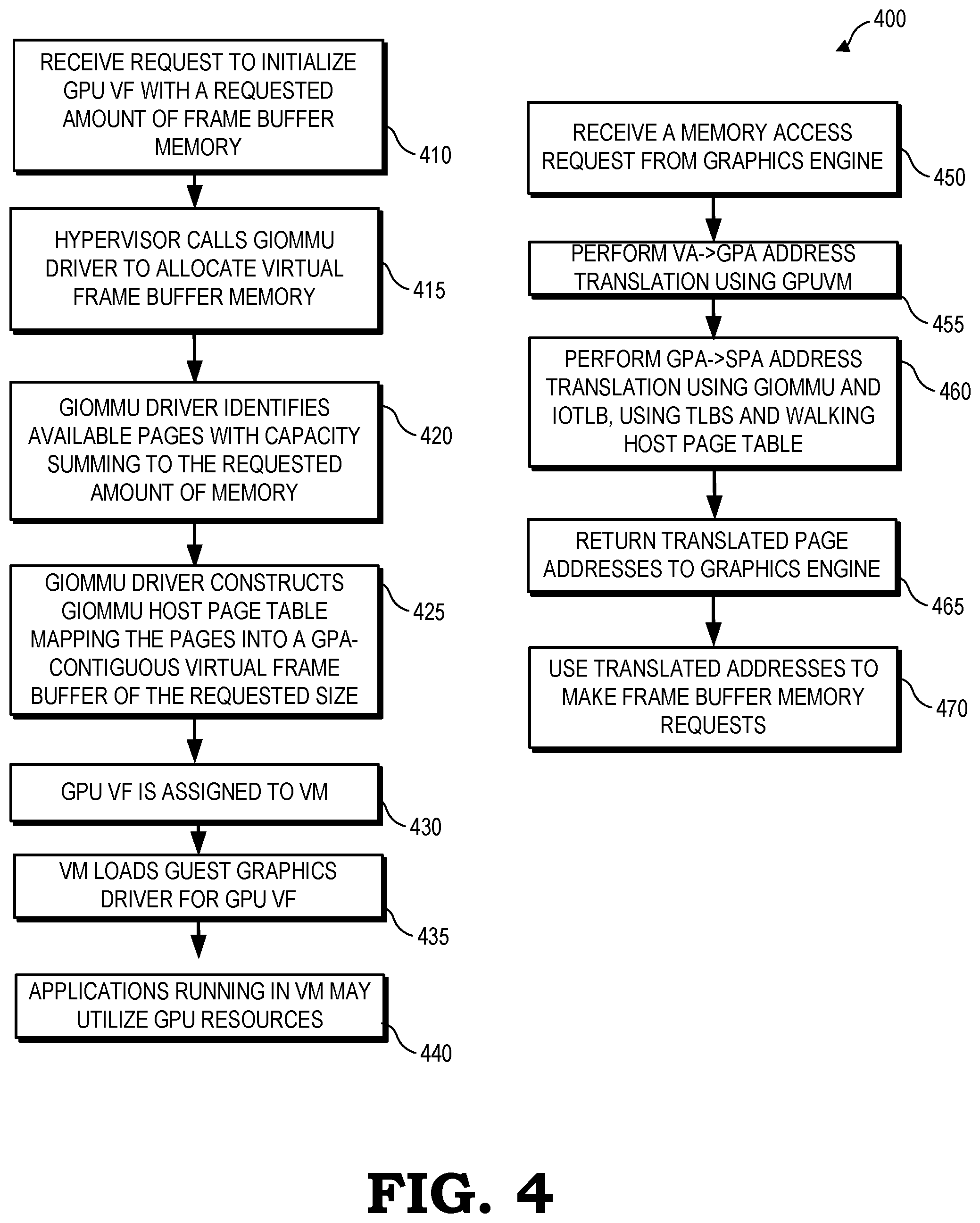 400

RECEIVE REQUEST TO INITIALIZE GPU VF WITH A REQUESTED AMOUNT OF FRAME BUFFER MEMORY

410

HYPERVISOR CALLS GIOMMU DRIVER TO ALLOCATE VIRTUAL FRAME BUFFER MEMORY

415

GIOMMU DRIVER IDENTIFIES AVAILABLE PAGES WITH CAPACITY SUMMING TO THE REQUESTED AMOUNT OF MEMORY

420

GIOMMU DRIVER CONSTRUCTS GIOMMU HOST PAGE TABLE MAPPING THE PAGES INTO A GPA-CONTIGUOUS VIRTUAL FRAME BUFFER OF THE REQUESTED SIZE

425

GPU VF IS ASSIGNED TO VM

430

VM LOADS GUEST GRAPHICS DRIVER FOR GPU VF

435

APPLICATIONS RUNNING IN VM MAY UTILIZE GPU RESOURCES

440

RECEIVE A MEMORY ACCESS REQUEST FROM GRAPHICS ENGINE

450

PERFORM VA->GPA ADDRESS TRANSLATION USING GPUVM

455

PERFORM GPA->SPA ADDRESS TRANSLATION USING GIOMMU AND IOTLB, USING TLBS AND WALKING HOST PAGE TABLE

460

RETURN TRANSLATED PAGE ADDRESSES TO GRAPHICS ENGINE

465

USE TRANSLATED ADDRESSES TO MAKE FRAME BUFFER MEMORY REQUESTS

470

FIG. 4